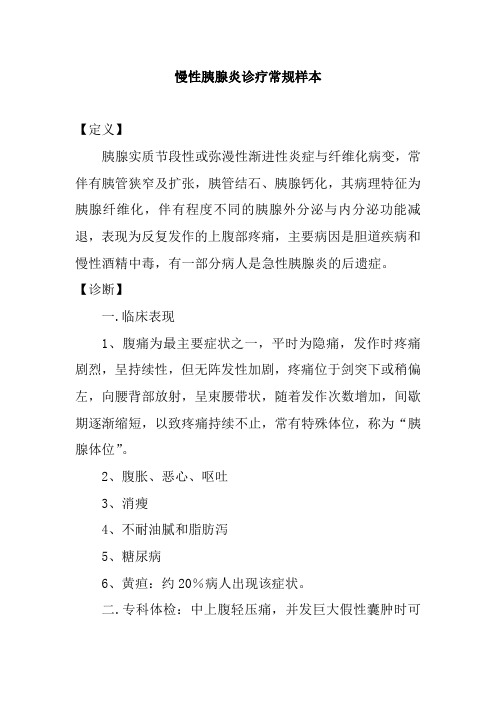 慢性胰腺炎诊疗常规样本

【定义】

胰腺实质节段性或弥漫性渐进性炎症与纤维化病变，常伴有胰管狭窄及扩张，胰管结石、胰腺钙化，其病理特征为胰腺纤维化，伴有程度不同的胰腺外分泌与内分泌功能减退，表现为反复发作的上腹部疼痛，主要病因是胆道疾病和慢性酒精中毒，有一部分病人是急性胰腺炎的后遗症。

【诊断】

一.临床表现

1、腹痛为最主要症状之一，平时为隐痛，发作时疼痛剧烈，呈持续性，但无阵发性加剧，疼痛位于剑突下或稍偏左，向腰背部放射，呈束腰带状，随着发作次数增加，间歇期逐渐缩短，以致疼痛持续不止，常有特殊体位，称为“胰腺体位”。

2、腹胀、恶心、呕吐

3、消瘦

4、不耐油腻和脂肪泻

5、糖尿病

6、黄疸：约 20%病人出现该症状。

二.专科体检：中上腹轻压痛，并发巨大假性囊肿时可